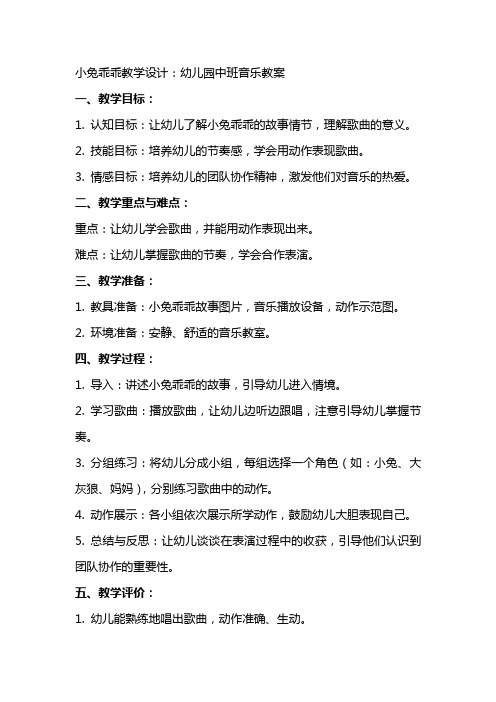 小兔乖乖教学设计：幼儿园中班音乐教案

一、教学目标：

1. 认知目标：让幼儿了解小兔乖乖的故事情节，理解歌曲的意义。

2. 技能目标：培养幼儿的节奏感，学会用动作表现歌曲。

3. 情感目标：培养幼儿的团队协作精神，激发他们对音乐的热爱。

二、教学重点与难点：

重点：让幼儿学会歌曲，并能用动作表现出来。

难点：让幼儿掌握歌曲的节奏，学会合作表演。

三、教学准备：

1. 教具准备：小兔乖乖故事图片，音乐播放设备，动作示范图。

2. 环境准备：安静、舒适的音乐教室。

四、教学过程：

1. 导入：讲述小兔乖乖的故事，引导幼儿进入情境。

2. 学习歌曲：播放歌曲，让幼儿边听边跟唱，注意引导幼儿掌握节奏。

3. 分组练习：将幼儿分成小组，每组选择一个角色（如：小兔、大灰狼、妈妈），分别练习歌曲中的动作。

4. 动作展示：各小组依次展示所学动作，鼓励幼儿大胆表现自己。

5. 总结与反思：让幼儿谈谈在表演过程中的收获，引导他们认识到团队协作的重要性。

五、教学评价：

1. 幼儿能熟练地唱出歌曲，动作准确、生动。